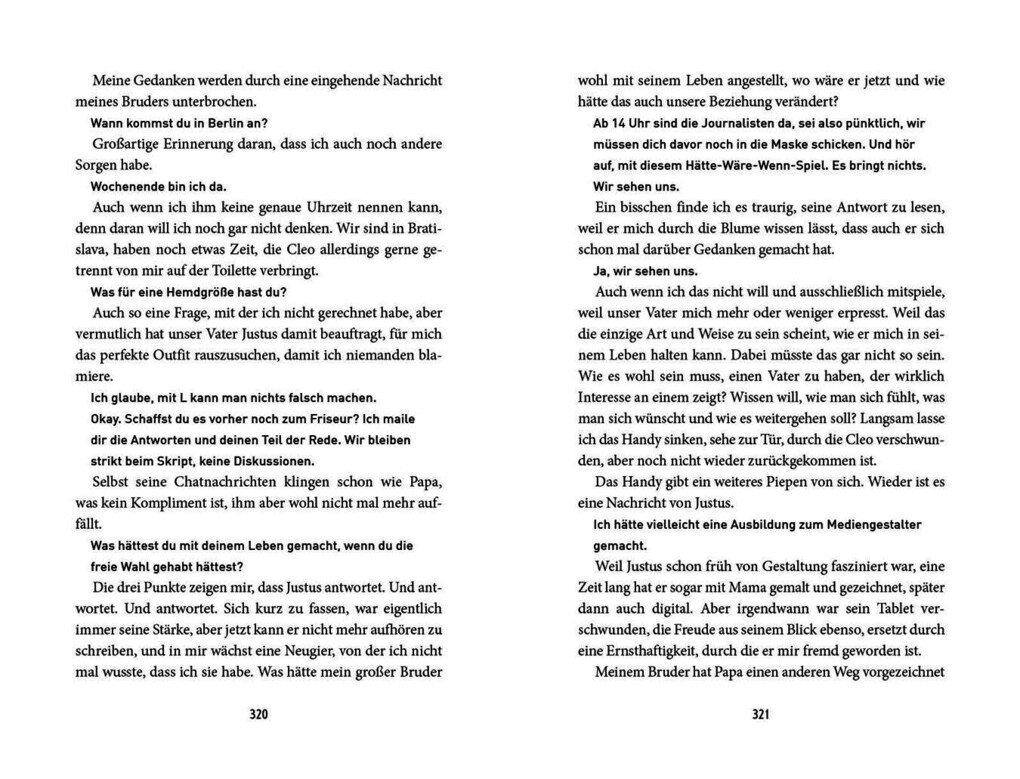 Meine Gedanken werden durch eine eingehende Nachricht meines Bruders unterbrochen.

Wann kommst du in Berlin an?

Großartige Erinnerung daran, dass ich auch noch andere Sorgen habe.

Wochenende bin ich da.

Auch wenn ich ihm keine genaue Uhrzeit nennen kann, denn daran will ich noch gar nicht denken. Wir sind in Bratislava, haben noch etwas Zeit, die Cleo allerdings gerne getrennt von mir auf der Toilette verbringt.

Was für eine Hemdgröße hast du?

Auch so eine Frage, mit der ich nicht gerechnet habe, aber vermutlich hat unser Vater Justus damit beauftragt, für mich das perfekte Outfit rauszusuchen, damit ich niemanden blamiere.

Ich glaube, mit L kann man nichts falsch machen.

Okay. Schaffst du es vorher noch zum Friseur? Ich maile dir die Antworten und deinen Teil der Rede. Wir bleiben strikt beim Skript, keine Diskussionen.

Selbst seine Chatnachrichten klingen schon wie Papa, was kein Kompliment ist, ihm aber wohl nicht mal mehr auffällt.

Was hättest du mit deinem Leben gemacht, wenn du die freie Wahl gehabt hättest?

Die drei Punkte zeigen mir, dass Justus antwortet. Und antwortet. Und antwortet. Sich kurz zu fassen, war eigentlich immer seine Stärke, aber jetzt kann er nicht mehr aufhören zu schreiben, und in mir wächst eine Neugier, von der ich nicht mal wusste, dass ich sie habe. Was hätte mein großer Bruder

320

wohl mit seinem Leben angestellt, wo wäre er jetzt und wie hätte das auch unsere Beziehung verändert?

Ab 14 Uhr sind die Journalisten da, sei also pünktlich, wir müssen dich davor noch in die Maske schicken. Und hör auf, mit diesem Hätte-Wäre-Wenn-Spiel. Es bringt nichts. Wir sehen uns.

Ein bisschen finde ich es traurig, seine Antwort zu lesen, weil er mich durch die Blume wissen lässt, dass auch er sich schon mal darüber Gedanken gemacht hat.

Ja, wir sehen uns.

Auch wenn ich das nicht will und ausschließlich mitspiele, weil unser Vater mich mehr oder weniger erpresst. Weil das die einzige Art und Weise zu sein scheint, wie er mich in seinem Leben halten kann. Dabei müsste das gar nicht so sein. Wie es wohl sein muss, einen Vater zu haben, der wirklich Interesse an einem zeigt? Wissen will, wie man sich fühlt, was man sich wünscht und wie es weitergehen soll? Langsam lasse ich das Handy sinken, sehe zur Tür, durch die Cleo verschwunden, aber noch nicht wieder zurückgekommen ist.

Das Handy gibt ein weiteres Piepen von sich. Wieder ist es eine Nachricht von Justus.

Ich hätte vielleicht eine Ausbildung zum Mediengestalter gemacht.

Weil Justus schon früh von Gestaltung fasziniert war, eine Zeit lang hat er sogar mit Mama gemalt und gezeichnet, später dann auch digital. Aber irgendwann war sein Tablet verschwunden, die Freude aus seinem Blick ebenso, ersetzt durch eine Ernsthaftigkeit, durch die er mir fremd geworden ist.

Meinem Bruder hat Papa einen anderen Weg vorgezeichnet

321